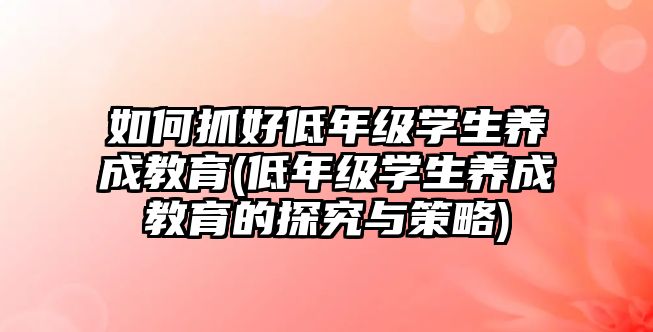 如何抓好低年级学生养成教育(低年级学生养成教育的探究与策略)